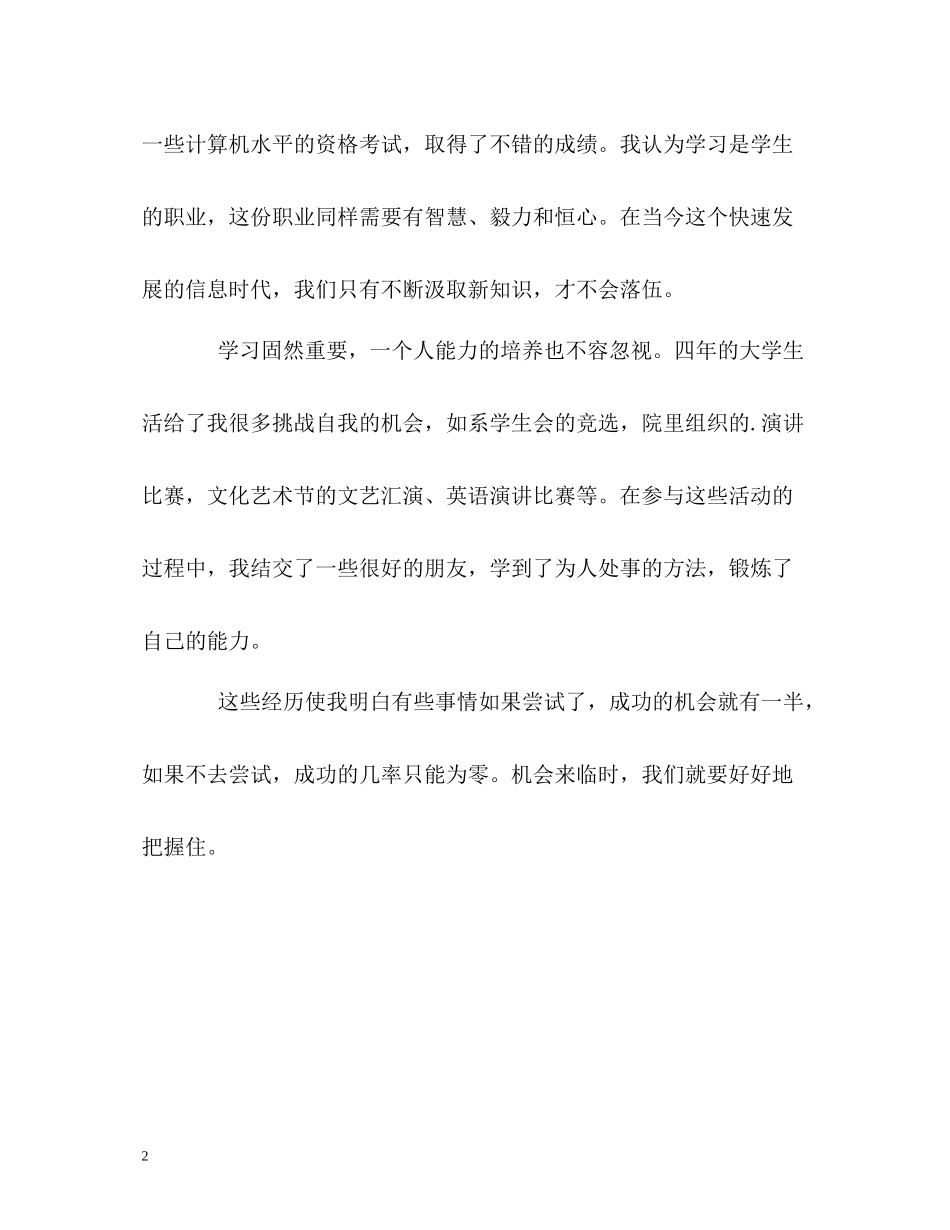 一些计算机水平的资格考试，取得了不错的成绩。我认为学习是学生的职业，这份职业同样需要有智慧、毅力和恒心。在当今这个快速发展的信息时代，我们只有不断汲取新知识，才不会落伍。

学习固然重要，一个人能力的培养也不容忽视。四年的大学生活给了我很多挑战自我的机会，如系学生会的竞选，院里组织的.演讲比赛，文化艺术节的文艺汇演、英语演讲比赛等。在参与这些活动的过程中，我结交了一些很好的朋友，学到了为人处事的方法，锻炼了自己的能力。

这些经历使我明白有些事情如果尝试了，成功的机会就有一半，如果不去尝试，成功的几率只能为零。机会来临时，我们就要好好地把握住。

2